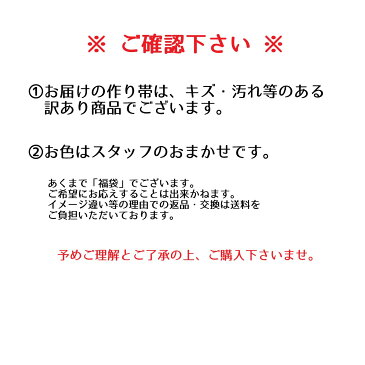 ※ ご確認下さい ※

①お届けの作り帯は、キズ・汚れ等のある訳あり商品でございます。

②お色はスタッフのおまかせです。

あくまで「福袋」でございます。
ご希望にお応えすることは出来かねます。
イメージ違い等の理由での返品・交換は送料をご負担いただいております。

予めご理解とご了承の上、ご購入下さいませ。